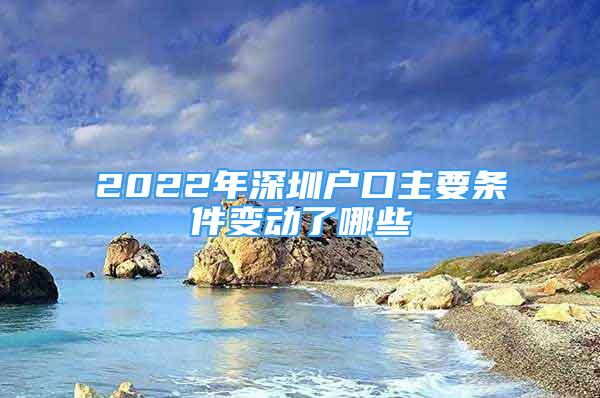 2022年深圳户口主要条件变动了哪些